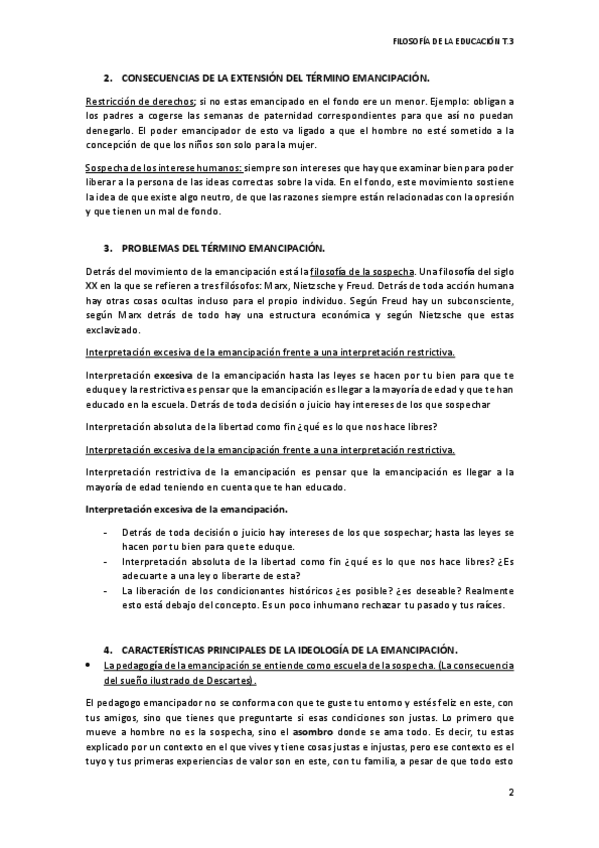 FILOSOFÍA DE LA EDUCACIÓN T.3

2. CONSECUENCIAS DE LA EXTENSIÓN DEL TÉRMINO EMANCIPACIÓN.

Restricción de derechos; si no estas emancipado en el fondo ere un menor. Ejemplo: obligan a los padres a cogerse las semanas de paternidad correspondientes para que así no puedan denegarlo. El poder emancipador de esto va ligado a que el hombre no esté sometido a la concepción de que los niños son solo para la mujer.

Sospecha de los interese humanos: siempre son intereses que hay que examinar bien para poder liberar a la persona de las ideas correctas sobre la vida. En el fondo, este movimiento sostiene la idea de que existe algo neutro, de que las razones siempre están relacionadas con la opresión y que tienen un mal de fondo.

3. PROBLEMAS DEL TÉRMINO EMANCIPACIÓN.

Detrás del movimiento de la emancipación está la filosofía de la sospecha. Una filosofía del siglo XX en la que se refieren a tres filósofos: Marx, Nietzsche y Freud. Detrás de toda acción humana hay otras cosas ocultas incluso para el propio individuo. Según Freud hay un subconsciente, según Marx detrás de todo hay una estructura económica y según Nietzsche que estas exclavizado.

Interpretación excesiva de la emancipación frente a una interpretación restrictiva.

Interpretación excesiva de la emancipación hasta las leyes se hacen por tu bien para que te eduque y la restrictiva es pensar que la emancipación es llegar a la mayoría de edad y que te han educado en la escuela. Detrás de toda decisión o juicio hay intereses de los que sospechar

Interpretación absoluta de la libertad como fin ¿qué es lo que nos hace libres?

Interpretación excesiva de la emancipación frente a una interpretación restrictiva.

Interpretación restrictiva de la emancipación es pensar que la emancipación es llegar a la mayoría de edad teniendo en cuenta que te han educado.

Interpretación excesiva de la emancipación.

- Detrás de toda decisión o juicio hay intereses de los que sospechar; hasta las leyes se hacen por tu bien para que te eduque.
- Interpretación absoluta de la libertad como fin ¿qué es lo que nos hace libres? ¿Es adecuarte a una ley o liberarte de esta?
- La liberación de los condicionantes históricos ¿es posible? ¿es deseable? Realmente esto está debajo del concepto. Es un poco inhumano rechazar tu pasado y tus raíces.

4. CARACTERÍSTICAS PRINCIPALES DE LA IDEOLOGÍA DE LA EMANCIPACIÓN.

• La pedagogía de la emancipación se entiende como escuela de la sospecha. (La consecuencia del sueño ilustrado de Descartes).

El pedagogo emancipador no se conforma con que te guste tu entorno y estés feliz en este, con tus amigos, sino que tienes que preguntarte si esas condiciones son justas. Lo primero que mueve a hombre no es la sospecha, sino el asombro donde se ama todo. Es decir, tu estas explicado por un contexto en el que vives y tiene cosas justas e injustas, pero ese contexto es el tuyo y tus primeras experiencias de valor son en este, con tu familia, a pesar de que todo esto

2